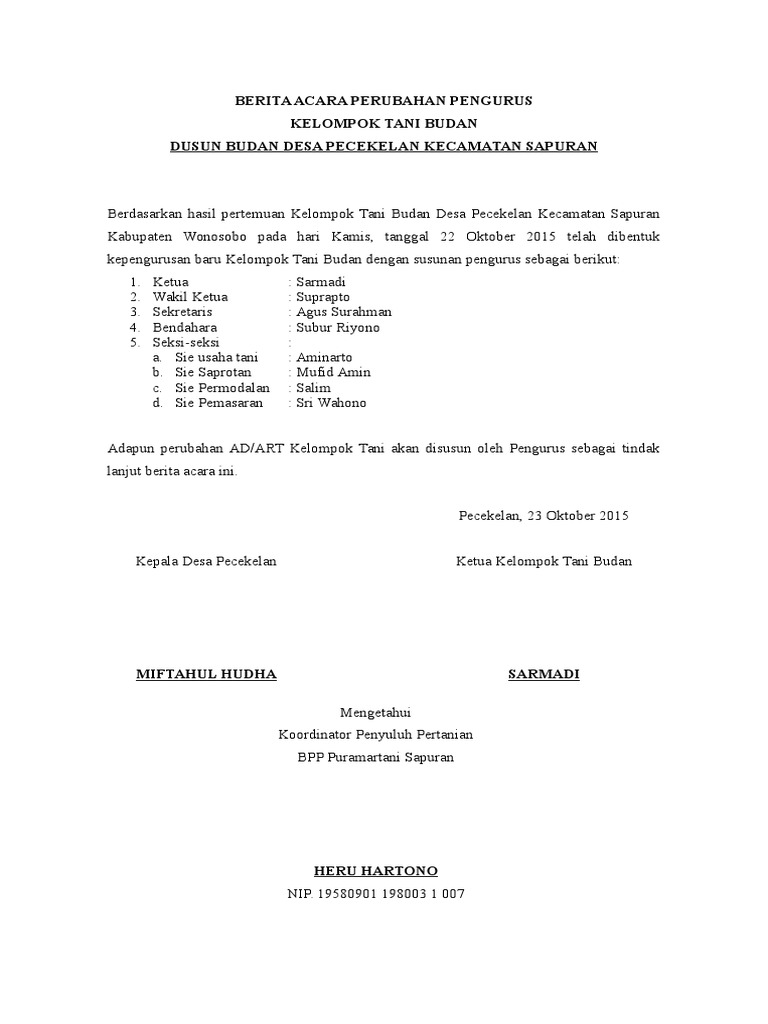 BERITA ACARA PERUBAHAN PENGURUS
KELOMPOK TANI BUDAN
DUSUN BUDAN DESA PECEKELAN KECAMATAN SAPURAN

Berdasarkan hasil pertemuan Kelompok Tani Budan Desa Pecekelan Kecamatan Sapuran Kabupaten Wonosobo pada hari Kamis, tanggal 22 Oktober 2015 telah dibentuk kepengurusan baru Kelompok Tani Budan dengan susunan pengurus sebagai berikut:

1. Ketua : Sarmadi
2. Wakil Ketua : Suprapto
3. Sekretaris : Agus Surahman
4. Bendahara : Subur Riyono
5. Seksi-seksi :
a. Sie usaha tani : Aminarto
b. Sie Saprotan : Mufid Amin
c. Sie Permodalan : Salim
d. Sie Pemasaran : Sri Wahono

Adapun perubahan AD/ART Kelompok Tani akan disusun oleh Pengurus sebagai tindak lanjut berita acara ini.

Pecekelan, 23 Oktober 2015

Kepala Desa Pecekelan

Ketua Kelompok Tani Budan

MIFTAHUL HUDHA

SARMADI

Mengetahui
Koordinator Penyuluh Pertanian
BPP Puramartani Sapuran

HERU HARTONO
NIP. 19580901 198003 1 007